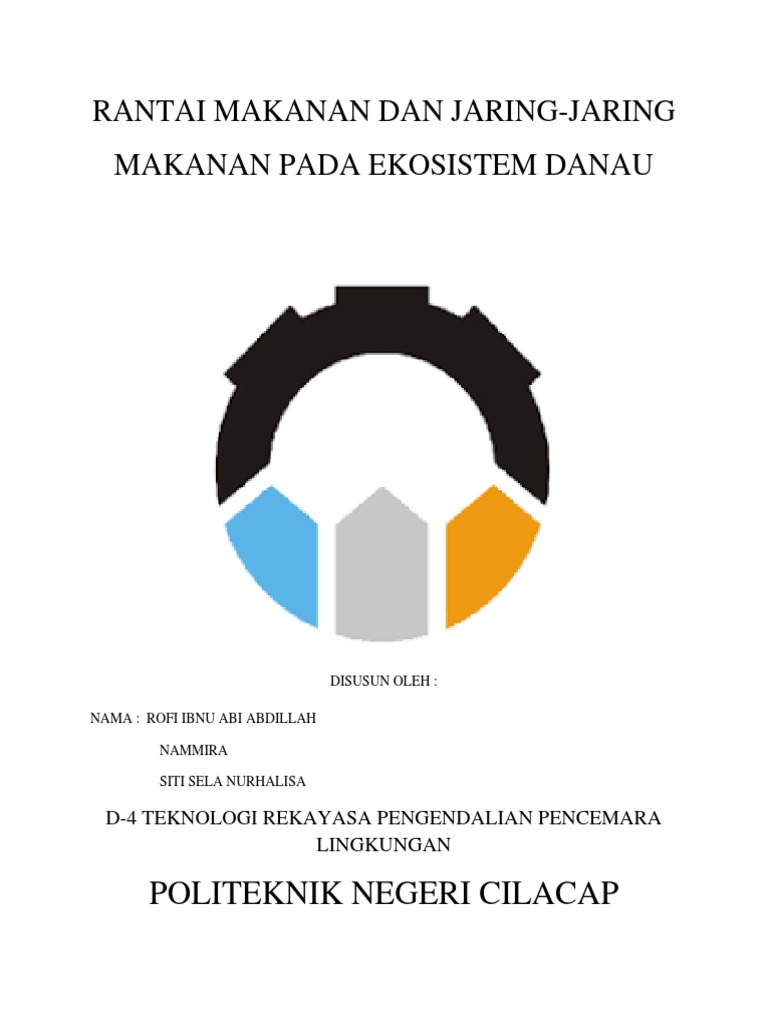 RANTAI MAKANAN DAN JARING-JARING MAKANAN PADA EKOSISTEM DANAU

DISUSUN OLEH :

NAMA : ROFI IBNU ABI ABDILLAH

NAMMIRA

SITI SELA NURHALISA

D-4 TEKNOLOGI REKAYASA PENGENDALIAN PENCEMARA LINGKUNGAN

POLITEKNIK NEGERI CILACAP